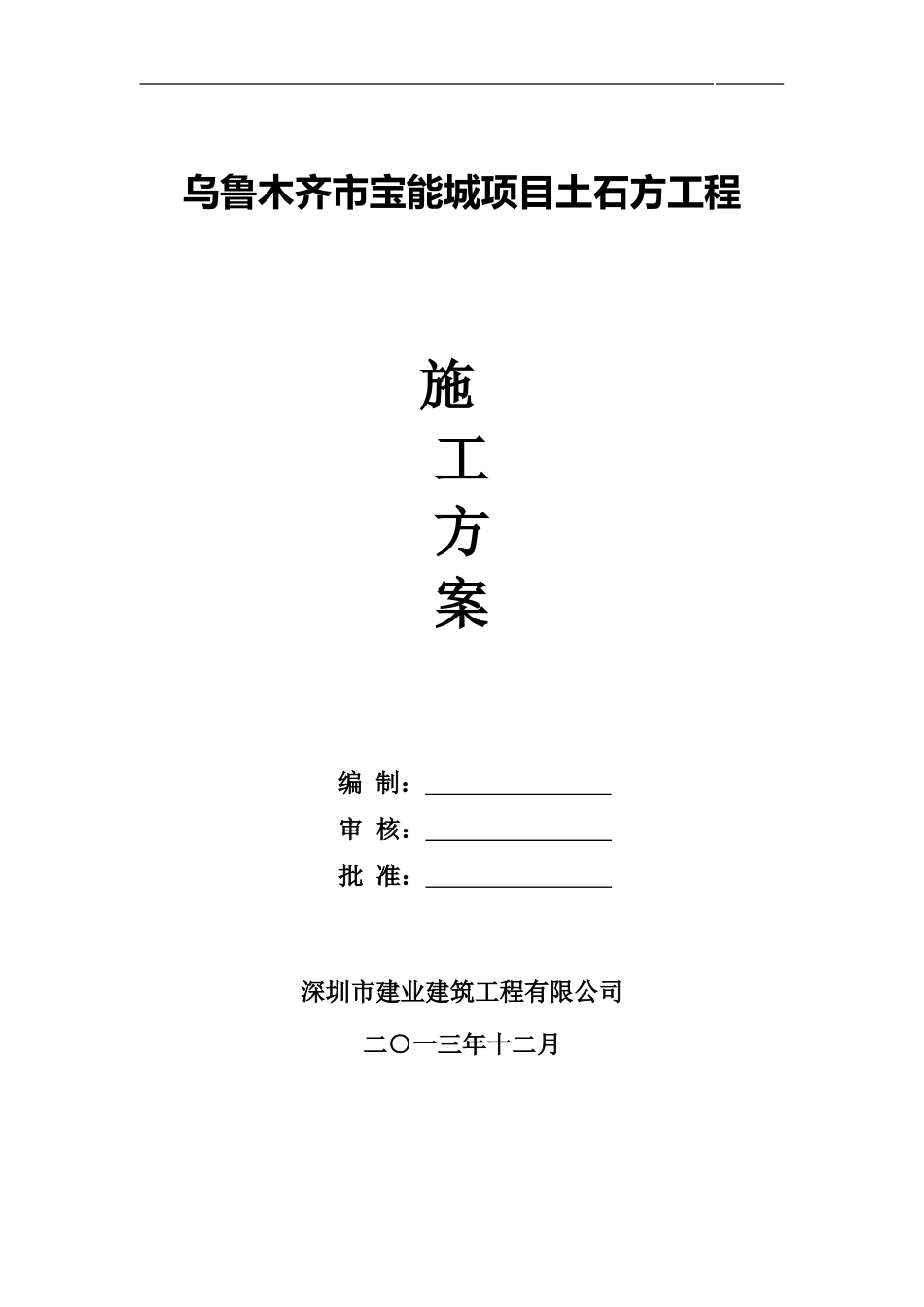 乌鲁木齐市宝能城项目土石方工程

施
工
方
案

编 制：

审 核：

批 准：

深圳市建业建筑工程有限公司

二〇一三年十二月